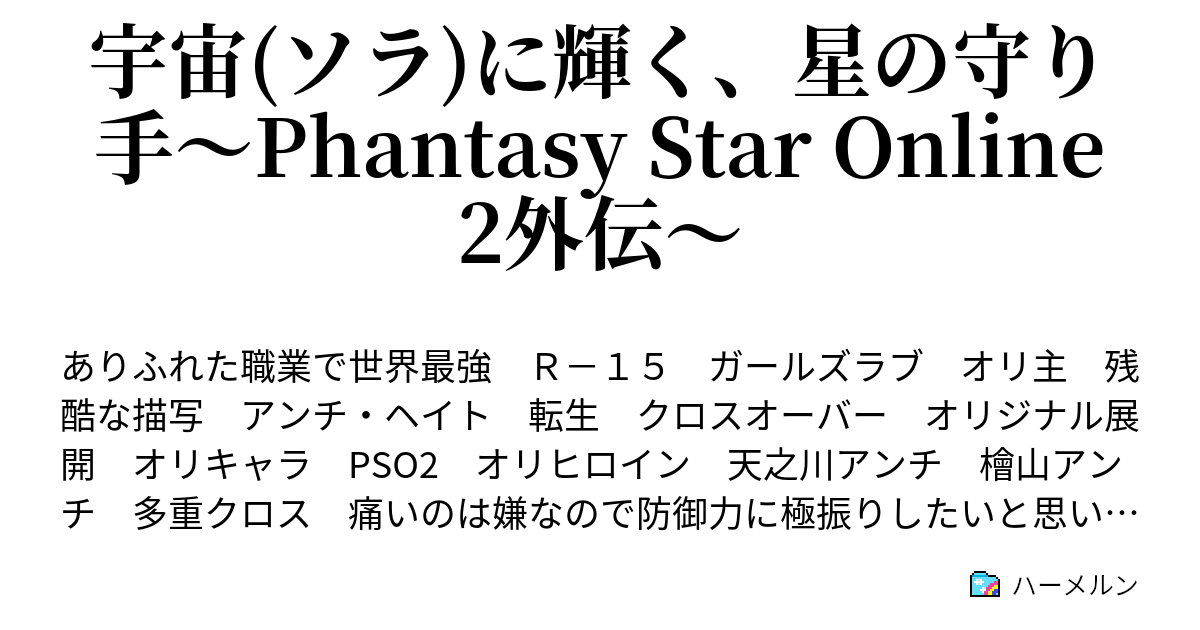 宇宙(ソラ)に輝く、星の守り手～Phantasy Star Online 2外伝～

ありふれた職業で世界最強　Ｒ－１５　ガールズラブ　オリ主　残酷な描写　アンチ・ヘイト　転生　クロスオーバー　オリジナル展開　オリキャラ　PSO2　オリヒロイン　天之川アンチ　檜山アンチ　多重クロス　痛いのは嫌なので防御力に極振りしたいと思い…

ハーメルン